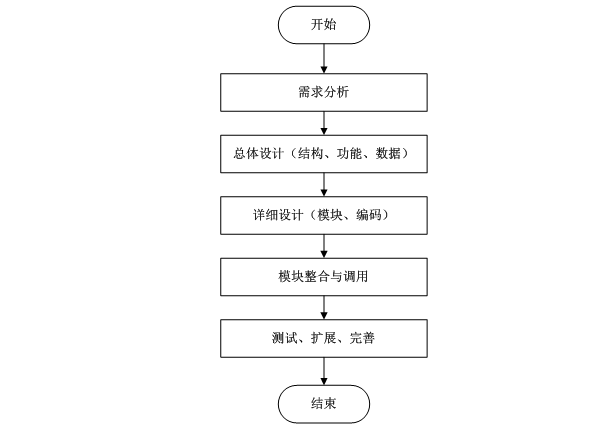 开始

需求分析

总体设计（结构、功能、数据）

详细设计（模块、编码）

模块整合与调用

测试、扩展、完善

结束